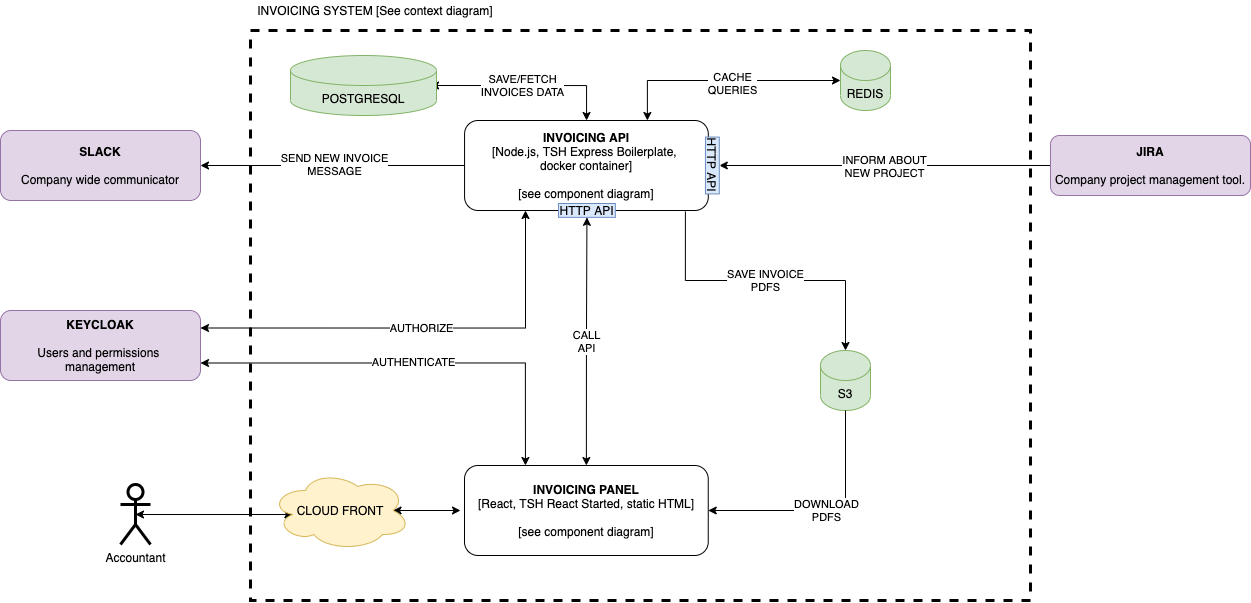 INVOICING SYSTEM [See context diagram]

POSTGRESQL

SAVE/FETCH INVOICES DATA

CACHE QUERIES

REDIS

SLACK

Company wide communicator

SEND NEW INVOICE MESSAGE

INVOICING API
[Node.js, TSH Express Boilerplate, docker container]

[see component diagram]

HTTP API

HTTP API

INFORM ABOUT NEW PROJECT

JIRA

Company project management tool.

SAVE INVOICE PDFS

KEYCLOAK

Users and permissions management

AUTHORIZE

AUTHENTICATE

CALL API

S3

Accountant

CLOUD FRONT

INVOICING PANEL
[React, TSH React Started, static HTML]

[see component diagram]

DOWNLOAD PDFS